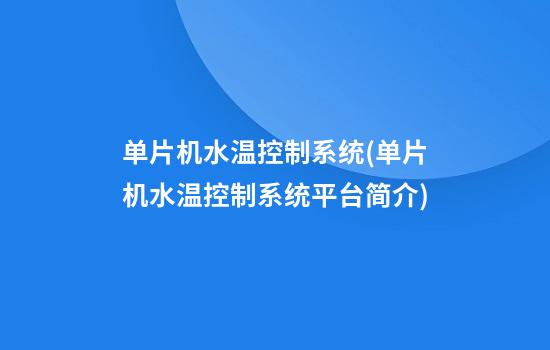 单片机水温控制系统(单片机水温控制系统平台简介)